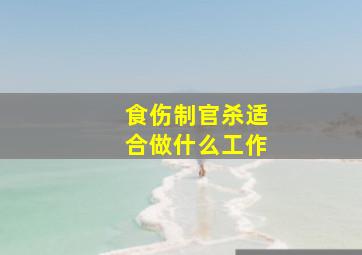 食伤制官杀适合做什么工作